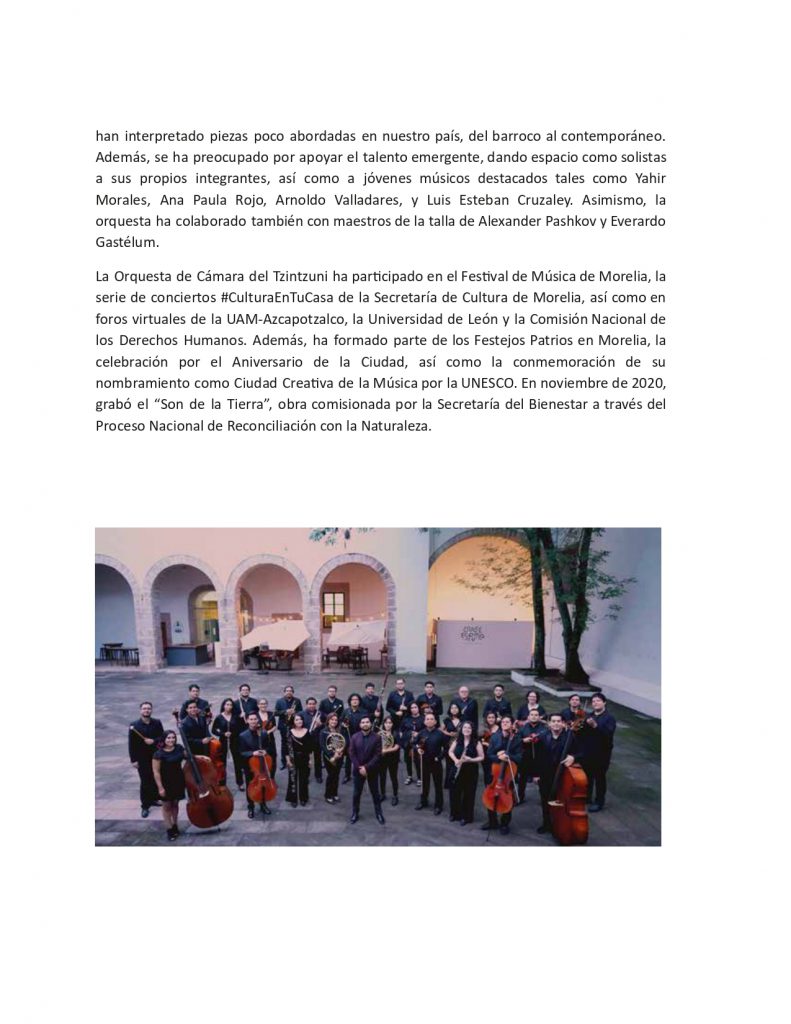 han interpretado piezas poco abordadas en nuestro país, del barroco al contemporáneo. Además, se ha preocupado por apoyar el talento emergente, dando espacio como solistas a sus propios integrantes, así como a jóvenes músicos destacados tales como Yahir Morales, Ana Paula Rojo, Arnoldo Valladares, y Luis Esteban Cruzaley. Asimismo, la orquesta ha colaborado también con maestros de la talla de Alexander Pashkov y Everardo Gastélum.

La Orquesta de Cámara del Tzintzuni ha participado en el Festival de Música de Morelia, la serie de conciertos #CulturaEnTuCasa de la Secretaría de Cultura de Morelia, así como en foros virtuales de la UAM-Azcapotzalco, la Universidad de León y la Comisión Nacional de los Derechos Humanos. Además, ha formado parte de los Festejos Patrios en Morelia, la celebración por el Aniversario de la Ciudad, así como la conmemoración de su nombramiento como Ciudad Creativa de la Música por la UNESCO. En noviembre de 2020, grabó el “Son de la Tierra”, obra comisionada por la Secretaría del Bienestar a través del Proceso Nacional de Reconciliación con la Naturaleza.